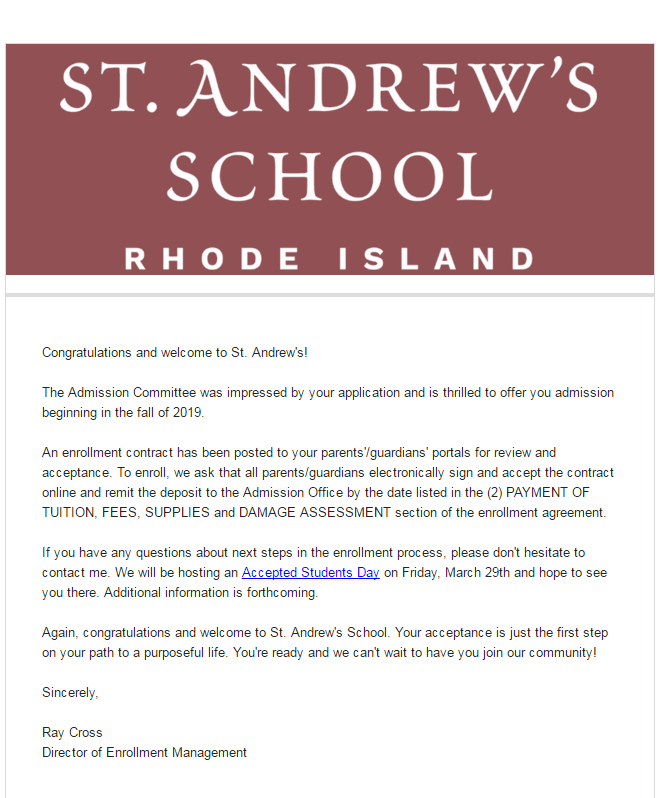 ST. ANDREW'S SCHOOL
RHODE ISLAND

Congratulations and welcome to St. Andrew's!

The Admission Committee was impressed by your application and is thrilled to offer you admission beginning in the fall of 2019.

An enrollment contract has been posted to your parents'/guardians' portals for review and acceptance. To enroll, we ask that all parents/guardians electronically sign and accept the contract online and remit the deposit to the Admission Office by the date listed in the (2) PAYMENT OF TUITION, FEES, SUPPLIES and DAMAGE ASSESSMENT section of the enrollment agreement.

If you have any questions about next steps in the enrollment process, please don't hesitate to contact me. We will be hosting an Accepted Students Day on Friday, March 29th and hope to see you there. Additional information is forthcoming.

Again, congratulations and welcome to St. Andrew's School. Your acceptance is just the first step on your path to a purposeful life. You're ready and we can't wait to have you join our community!

Sincerely,

Ray Cross
Director of Enrollment Management